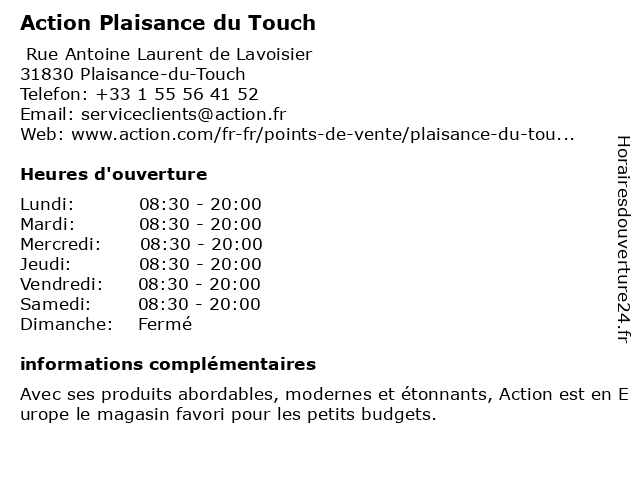 Action Plaisance du Touch

Rue Antoine Laurent de Lavoisier
31830 Plaisance-du-Touch
Telefon: +33 1 55 56 41 52
Email: serviceclients@action.fr
Web: www.action.com/fr-fr/points-de-vente/plaisance-du-tou...

Heures d'ouverture

| Lundi: | 08:30 - 20:00 |
|---|---|
| Mardi: | 08:30 - 20:00 |
| Mercredi: | 08:30 - 20:00 |
| Jeudi: | 08:30 - 20:00 |
| Vendredi: | 08:30 - 20:00 |
| Samedi: | 08:30 - 20:00 |
| Dimanche: | Fermé |

informations complémentaires

Avec ses produits abordables, modernes et étonnants, Action est en Europe le magasin favori pour les petits budgets.

Horairesdouverture24.fr